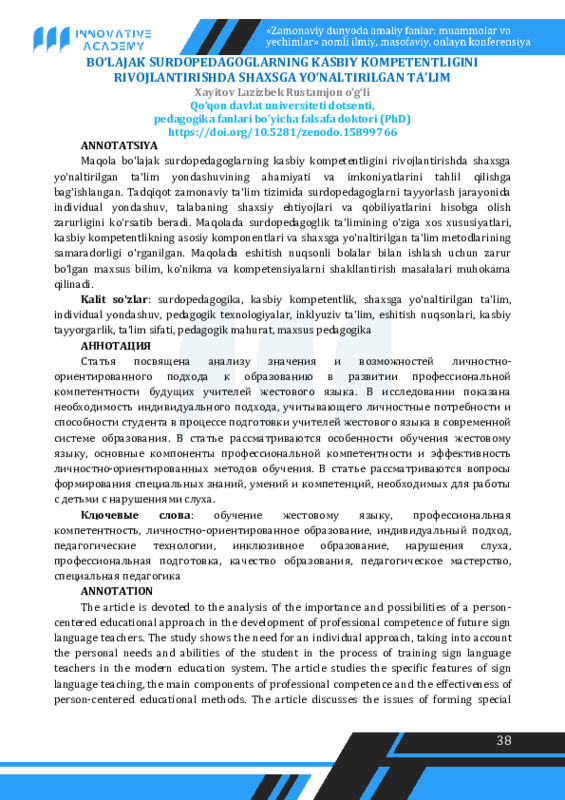 INNOVATIVE ACADEMY

«Zamonaviy dunyoda amaliy fanlar: muammolar va yechimlar» nomli ilmiy, masofaviy, onlayn konferensiya

BO'LAJAK SURDOPEDAGOGLARNING KASBIY KOMPETENTLIGINI RIVOJLANTIRISHDA SHAXSGA YO'NALTIRILGAN TA'LIM

Xayitov Lazizbek Rustamjon o'g'li
Qo'qon davlat universiteti dotsenti,
pedagogika fanlari bo'yicha falsafa doktori (PhD)
https://doi.org/10.5281/zenodo.15899766

ANNOTATSIYA

Maqola bo'lajak surdopedagoglarning kasbiy kompetentligini rivojlantirishda shaxsga yo'naltirilgan ta'lim yondashuvining ahamiyati va imkoniyatlarini tahlil qilishga bag'ishlangan. Tadqiqot zamonaviy ta'lim tizimida surdopedagoglarni tayyorlash jarayonida individual yondashuv, talabaning shaxsiy ehtiyojlari va qobiliyatlarini hisobga olish zarurligini ko'rsatib beradi. Maqolada surdopedagoglik ta'limining o'ziga xos xususiyatlari, kasbiy kompetentlikning asosiy komponentlari va shaxsga yo'naltirilgan ta'lim metodlarining samaradorligi o'rganilgan. Maqolada eshitish nuqsonli bolalar bilan ishlash uchun zarur bo'lgan maxsus bilim, ko'nikma va kompetensiyalarni shakllantirish masalalari muhokama qilinadi.

Kalit so'zlar: surdopedagogika, kasbiy kompetentlik, shaxsga yo'naltirilgan ta'lim, individual yondashuv, pedagogik texnologiyalar, inklyuziv ta'lim, eshitish nuqsonlari, kasbiy tayyorgarlik, ta'lim sifati, pedagogik mahurat, maxsus pedagogika

АННОТАЦИЯ

Статья посвящена анализу значения и возможностей личностно-ориентированного подхода к образованию в развитии профессиональной компетентности будущих учителей жестового языка. В исследовании показана необходимость индивидуального подхода, учитывающего личностные потребности и способности студента в процессе подготовки учителей жестового языка в современной системе образования. В статье рассматриваются особенности обучения жестовому языку, основные компоненты профессиональной компетентности и эффективность личностно-ориентированных методов обучения. В статье рассматриваются вопросы формирования специальных знаний, умений и компетенций, необходимых для работы с детьми с нарушениями слуха.

Ключевые слова: обучение жестовому языку, профессиональная компетентность, личностно-ориентированное образование, индивидуальный подход, педагогические технологии, инклюзивное образование, нарушения слуха, профессиональная подготовка, качество образования, педагогическое мастерство, специальная педагогика

ANNOTATION

The article is devoted to the analysis of the importance and possibilities of a person-centered educational approach in the development of professional competence of future sign language teachers. The study shows the need for an individual approach, taking into account the personal needs and abilities of the student in the process of training sign language teachers in the modern education system. The article studies the specific features of sign language teaching, the main components of professional competence and the effectiveness of person-centered educational methods. The article discusses the issues of forming special

38